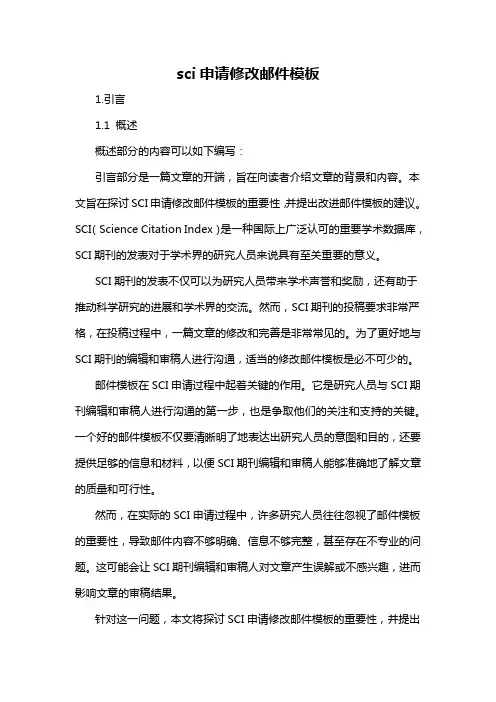 sci 申请修改邮件模板

1.引言

1.1 概述

概述部分的内容可以如下编写：

引言部分是一篇文章的开端，旨在向读者介绍文章的背景和内容。本文旨在探讨 SCI 申请修改邮件模板的重要性，并提出改进邮件模板的建议。SCI( Science Citation Index )是一种国际上广泛认可的重要学术数据库，SCI 期刊的发表对于学术界的研究人员来说具有至关重要的意义。

SCI 期刊的发表不仅可以为研究人员带来学术声誉和奖励，还有助于推动科学研究的进展和学术界的交流。然而，SCI 期刊的投稿要求非常严格，在投稿过程中，一篇文章的修改和完善是非常常见的。为了更好地与 SCI 期刊的编辑和审稿人进行沟通，适当的修改邮件模板是必不可少的。

邮件模板在 SCI 申请过程中起着关键的作用。它是研究人员与 SCI 期刊编辑和审稿人进行沟通的第一步，也是争取他们的关注和支持的关键。一个好的邮件模板不仅要清晰明了地表达出研究人员的意图和目的，还要提供足够的信息和材料，以便 SCI 期刊编辑和审稿人能够准确地了解文章的质量和可行性。

然而，在实际的 SCI 申请过程中，许多研究人员往往忽视了邮件模板的重要性，导致邮件内容不够明确、信息不够完整，甚至存在不专业的问题。这可能会让 SCI 期刊编辑和审稿人对文章产生误解或不感兴趣，进而影响文章的审稿结果。

针对这一问题，本文将探讨 SCI 申请修改邮件模板的重要性，并提出